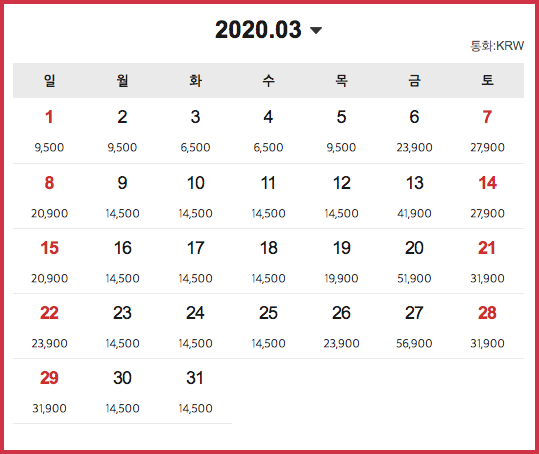 2020.03

통화:KRW

| 일 | 월 | 화 | 수 | 목 | 금 | 토 |
|---|---|---|---|---|---|---|
| 1 9,500 | 2 9,500 | 3 6,500 | 4 6,500 | 5 9,500 | 6 23,900 | 7 27,900 |
| 8 20,900 | 9 14,500 | 10 14,500 | 11 14,500 | 12 14,500 | 13 41,900 | 14 27,900 |
| 15 20,900 | 16 14,500 | 17 14,500 | 18 14,500 | 19 19,900 | 20 51,900 | 21 31,900 |
| 22 23,900 | 23 14,500 | 24 14,500 | 25 14,500 | 26 23,900 | 27 56,900 | 28 31,900 |
| 29 31,900 | 30 14,500 | 31 14,500 | | | | |